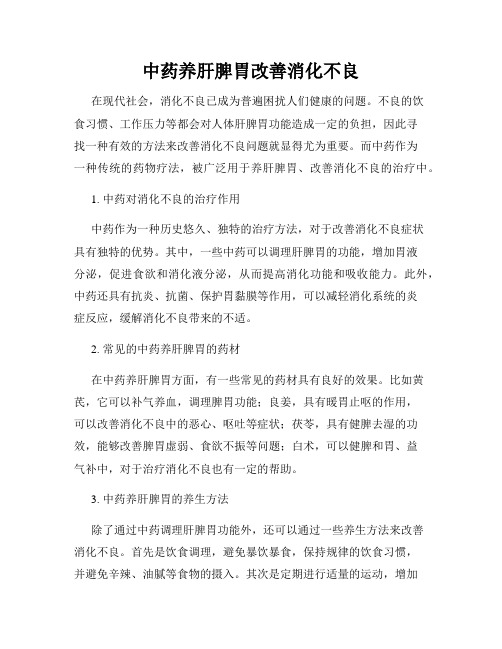 中药养肝脾胃改善消化不良

在现代社会，消化不良已成为普遍困扰人们健康的问题。不良的饮食习惯、工作压力等都会对人体肝脾胃功能造成一定的负担，因此寻找一种有效的方法来改善消化不良问题就显得尤为重要。而中药作为一种传统的药物疗法，被广泛用于养肝脾胃、改善消化不良的治疗中。

1. 中药对消化不良的治疗作用

中药作为一种历史悠久、独特的治疗方法，对于改善消化不良症状具有独特的优势。其中，一些中药可以调理肝脾胃的功能，增加胃液分泌，促进食欲和消化液分泌，从而提高消化功能和吸收能力。此外，中药还具有抗炎、抗菌、保护胃黏膜等作用，可以减轻消化系统的炎症反应，缓解消化不良带来的不适。

2. 常见的中药养肝脾胃的药材

在中药养肝脾胃方面，有一些常见的药材具有良好的效果。比如黄芪，它可以补气养血，调理脾胃功能；良姜，具有暖胃止呕的作用，可以改善消化不良中的恶心、呕吐等症状；茯苓，具有健脾去湿的功效，能够改善脾胃虚弱、食欲不振等问题；白术，可以健脾和胃、益气补中，对于治疗消化不良也有一定的帮助。

3. 中药养肝脾胃的养生方法

除了通过中药调理肝脾胃功能外，还可以通过一些养生方法来改善消化不良。首先是饮食调理，避免暴饮暴食，保持规律的饮食习惯，并避免辛辣、油腻等食物的摄入。其次是定期进行适量的运动，增加